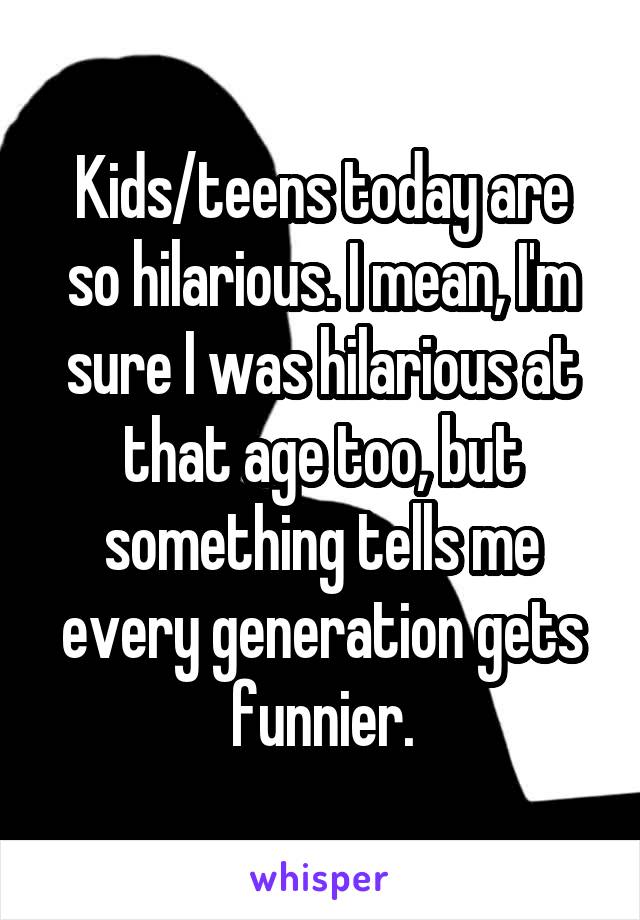 Kids/teens today are so hilarious. I mean, I'm sure I was hilarious at that age too, but something tells me every generation gets funnier.

whisper